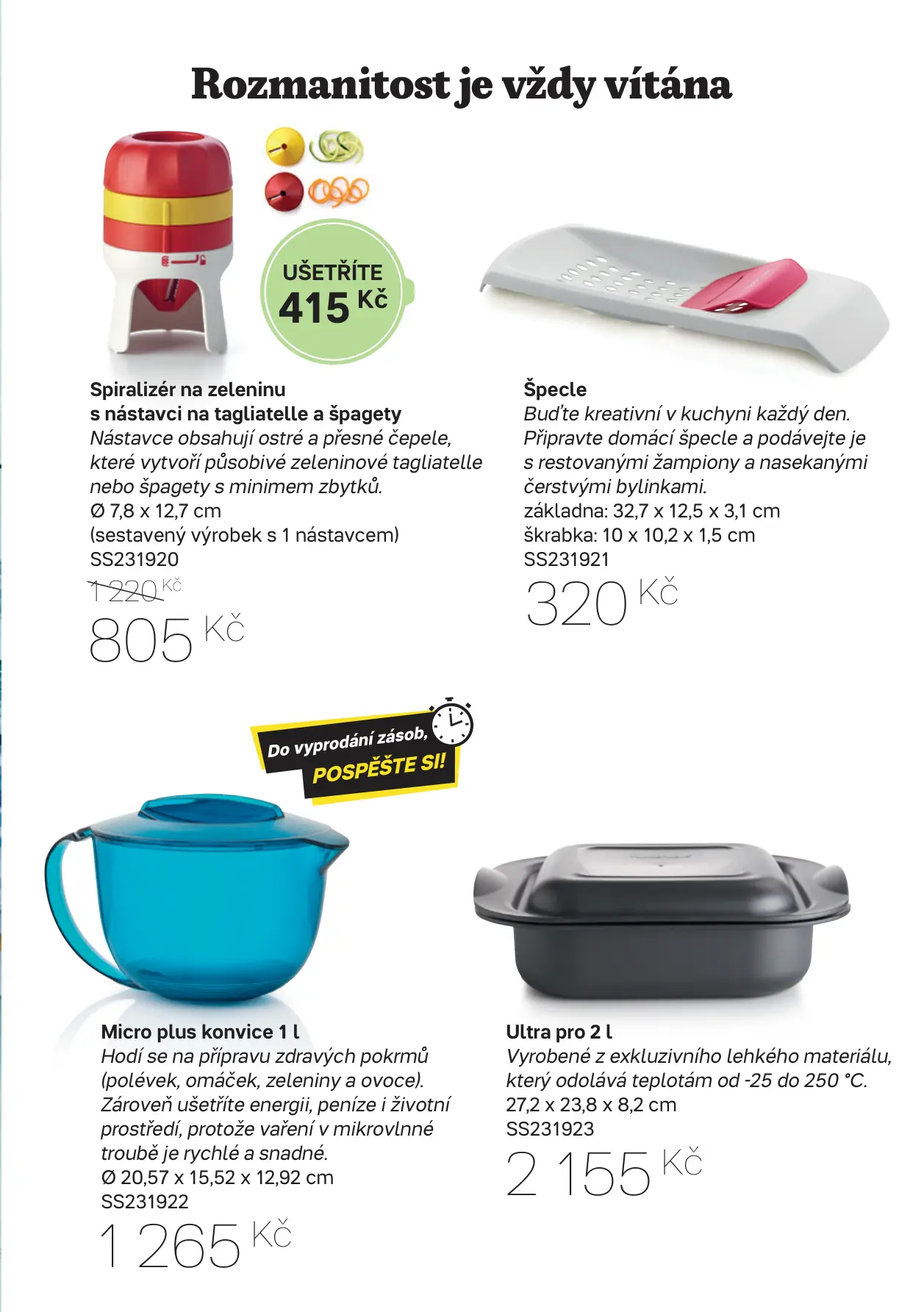 Rozmanitost je vždy vítána

UŠETŘÍTE
415 Kč

Spiralizér na zeleninu s nástavci na tagliatelle a špagety
Nástavce obsahují ostré a přesné čepele, které vytvoří působivé zeleninové tagliatelle nebo špagety s minimem zbytků.
Ø 7,8 x 12,7 cm
(sestavený výrobek s 1 nástavcem)
SS231920
1 220 Kč
805 Kč

Špecle
Buďte kreativní v kuchyni každý den. Připravte domácí špecle a podávejte je s restovanými žampiony a nasekanými čerstvými bylinkami.
základna: 32,7 x 12,5 x 3,1 cm
škrabka: 10 x 10,2 x 1,5 cm
SS231921
320 Kč

Do vyprodání zásob,
POSPĚŠTE SI!

Micro plus konvice 1 l
Hodí se na přípravu zdravých pokrmů (polévek, omáček, zeleniny a ovoce). Zároveň ušetříte energii, peníze i životní prostředí, protože vaření v mikrovlnné troubě je rychlé a snadné.
Ø 20,57 x 15,52 x 12,92 cm
SS231922
1 265 Kč

Ultra pro 2 l
Vyrobené z exkluzivního lehkého materiálu, který odolává teplotám od -25 do 250 °C.
27,2 x 23,8 x 8,2 cm
SS231923
2 155 Kč